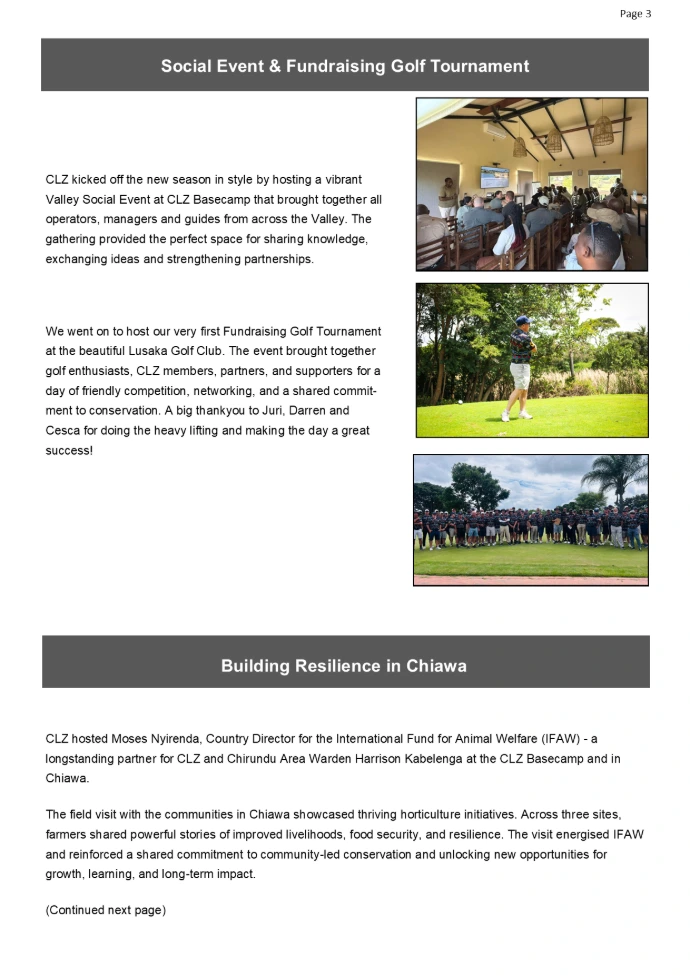 Page 3

Social Event & Fundraising Golf Tournament

CLZ kicked off the new season in style by hosting a vibrant Valley Social Event at CLZ Basecamp that brought together all operators, managers and guides from across the Valley. The gathering provided the perfect space for sharing knowledge, exchanging ideas and strengthening partnerships.

We went on to host our very first Fundraising Golf Tournament at the beautiful Lusaka Golf Club. The event brought together golf enthusiasts, CLZ members, partners, and supporters for a day of friendly competition, networking, and a shared commitment to conservation. A big thankyou to Juri, Darren and Cesca for doing the heavy lifting and making the day a great success!

Building Resilience in Chiawa

CLZ hosted Moses Nyirenda, Country Director for the International Fund for Animal Welfare (IFAW) - a longstanding partner for CLZ and Chirundu Area Warden Harrison Kabelenga at the CLZ Basecamp and in Chiawa.

The field visit with the communities in Chiawa showcased thriving horticulture initiatives. Across three sites, farmers shared powerful stories of improved livelihoods, food security, and resilience. The visit energised IFAW and reinforced a shared commitment to community-led conservation and unlocking new opportunities for growth, learning, and long-term impact.

(Continued next page)